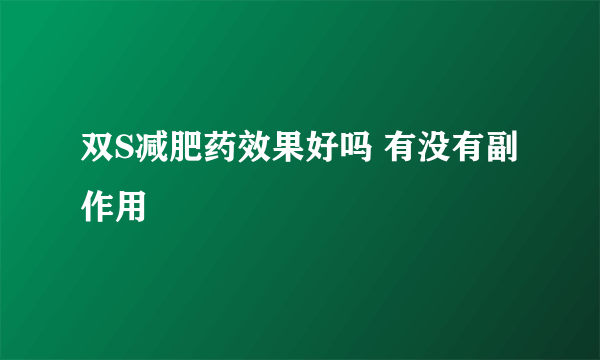 双S减肥药效果好吗 有没有副作用